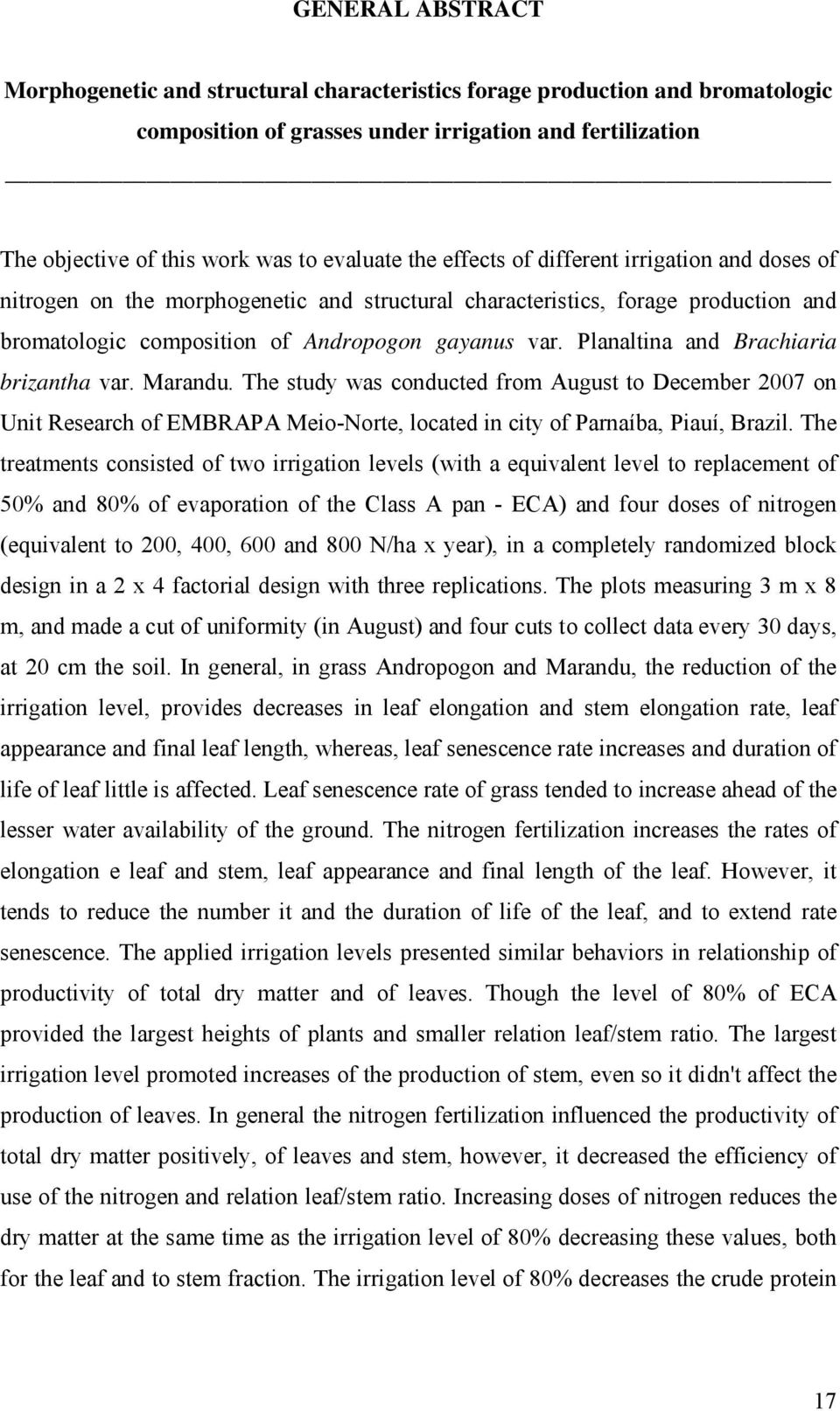 GENERAL ABSTRACT

Morphogenetic and structural characteristics forage production and bromatologic composition of grasses under irrigation and fertilization

The objective of this work was to evaluate the effects of different irrigation and doses of nitrogen on the morphogenetic and structural characteristics, forage production and bromatologic composition of Andropogon gayanus var. Planaltina and Brachiaria brizantha var. Marandu. The study was conducted from August to December 2007 on Unit Research of EMBRAPA Meio-Norte, located in city of Parnaíba, Piauí, Brazil. The treatments consisted of two irrigation levels (with a equivalent level to replacement of 50% and 80% of evaporation of the Class A pan - ECA) and four doses of nitrogen (equivalent to 200, 400, 600 and 800 N/ha x year), in a completely randomized block design in a 2 x 4 factorial design with three replications. The plots measuring 3 m x 8 m, and made a cut of uniformity (in August) and four cuts to collect data every 30 days, at 20 cm the soil. In general, in grass Andropogon and Marandu, the reduction of the irrigation level, provides decreases in leaf elongation and stem elongation rate, leaf appearance and final leaf length, whereas, leaf senescence rate increases and duration of life of leaf little is affected. Leaf senescence rate of grass tended to increase ahead of the lesser water availability of the ground. The nitrogen fertilization increases the rates of elongation e leaf and stem, leaf appearance and final length of the leaf. However, it tends to reduce the number it and the duration of life of the leaf, and to extend rate senescence. The applied irrigation levels presented similar behaviors in relationship of productivity of total dry matter and of leaves. Though the level of 80% of ECA provided the largest heights of plants and smaller relation leaf/stem ratio. The largest irrigation level promoted increases of the production of stem, even so it didn't affect the production of leaves. In general the nitrogen fertilization influenced the productivity of total dry matter positively, of leaves and stem, however, it decreased the efficiency of use of the nitrogen and relation leaf/stem ratio. Increasing doses of nitrogen reduces the dry matter at the same time as the irrigation level of 80% decreasing these values, both for the leaf and to stem fraction. The irrigation level of 80% decreases the crude protein

17